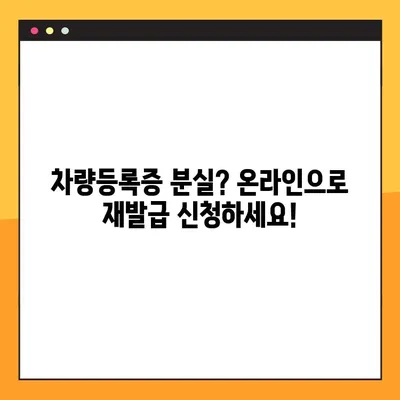 차량등록증 분실? 온라인으로 재발급 신청하세요!